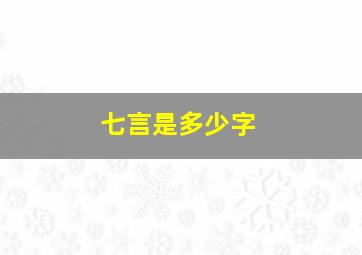 七言是多少字